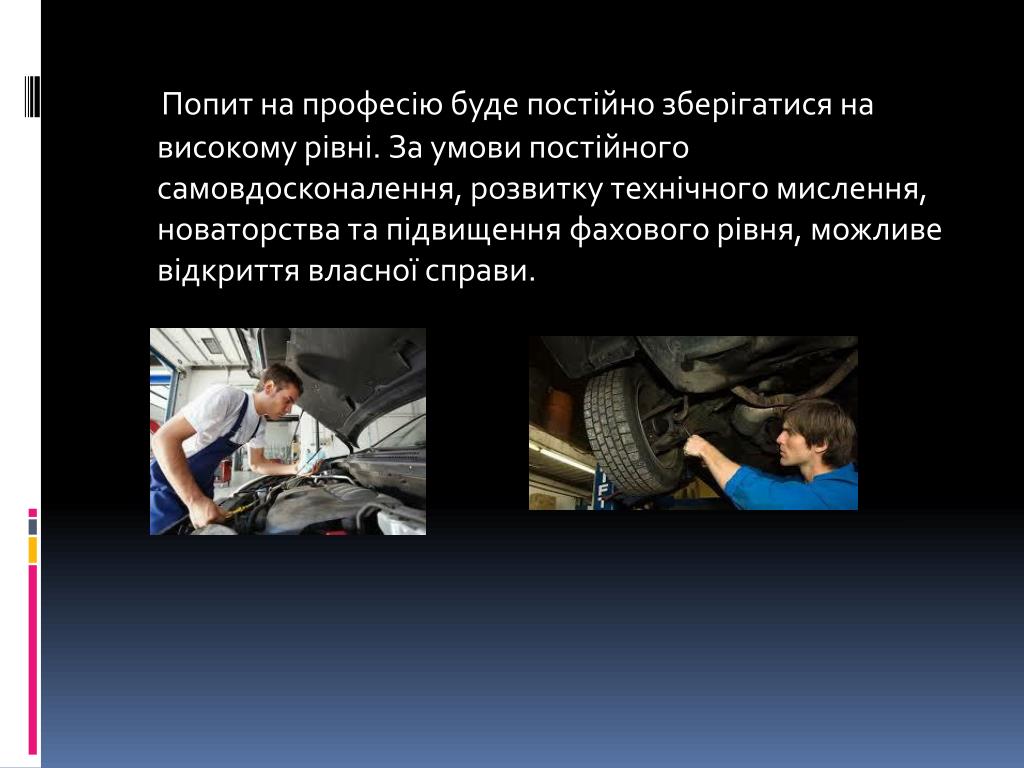 Попит на професію буде постійно зберігатися на високому рівні. За умови постійного самовдосконалення, розвитку технічного мислення, новаторства та підвищення фахового рівня, можливе відкриття власної справи.